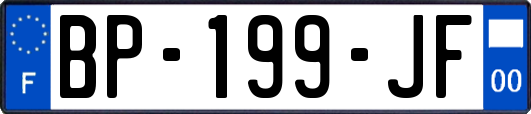 F
BP-199-JF
00